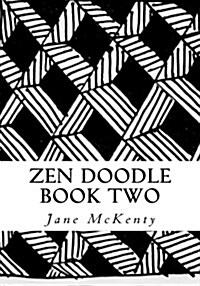 ZEN DOODLE
BOOK TWO

Jane McKenty